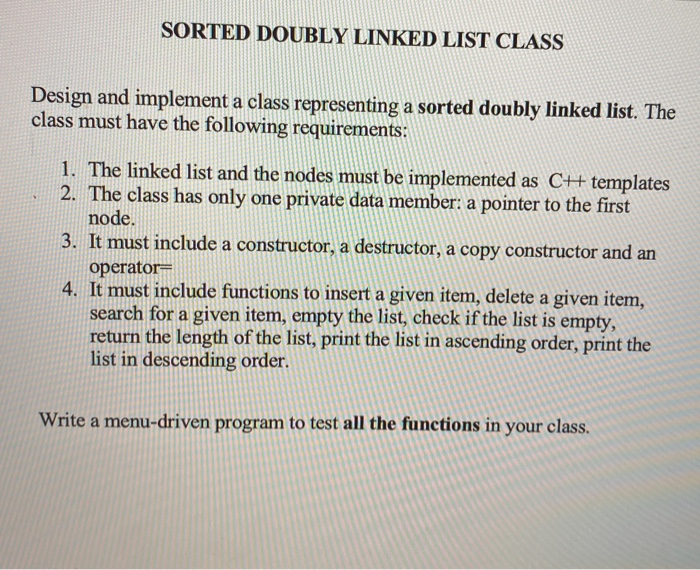 SORTED DOUBLY LINKED LIST CLASS

Design and implement a class representing a sorted doubly linked list. The class must have the following requirements:

1. The linked list and the nodes must be implemented as C++ templates
2. The class has only one private data member: a pointer to the first node.
3. It must include a constructor, a destructor, a copy constructor and an operator=
4. It must include functions to insert a given item, delete a given item, search for a given item, empty the list, check if the list is empty, return the length of the list, print the list in ascending order, print the list in descending order.

Write a menu-driven program to test all the functions in your class.